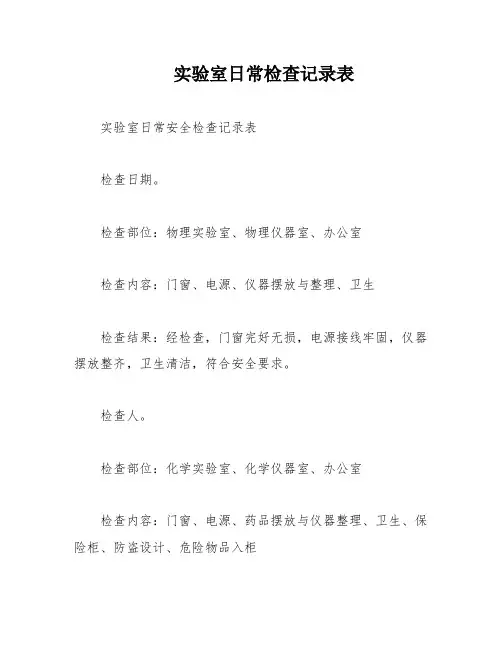 实验室日常检查记录表

实验室日常安全检查记录表

检查日期。

检查部位：物理实验室、物理仪器室、办公室

检查内容：门窗、电源、仪器摆放与整理、卫生

检查结果：经检查，门窗完好无损，电源接线牢固，仪器摆放整齐，卫生清洁，符合安全要求。

检查人。

检查部位：化学实验室、化学仪器室、办公室

检查内容：门窗、电源、药品摆放与仪器整理、卫生、保险柜、防盗设计、危险物品入柜